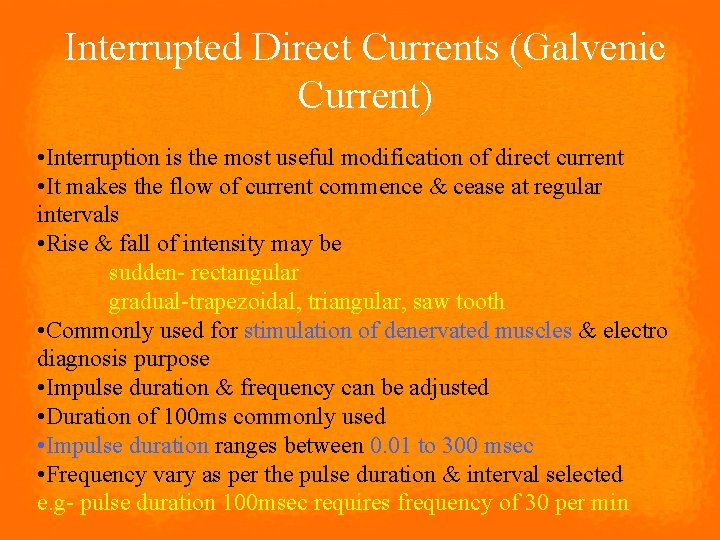 Interrupted Direct Currents (Galvenic Current)

• Interruption is the most useful modification of direct current
• It makes the flow of current commence & cease at regular intervals
• Rise & fall of intensity may be
sudden- rectangular
gradual-trapezoidal, triangular, saw tooth
• Commonly used for stimulation of denervated muscles & electro diagnosis purpose
• Impulse duration & frequency can be adjusted
• Duration of 100ms commonly used
• Impulse duration ranges between 0.01 to 300 msec
• Frequency vary as per the pulse duration & interval selected
e.g- pulse duration 100msec requires frequency of 30 per min